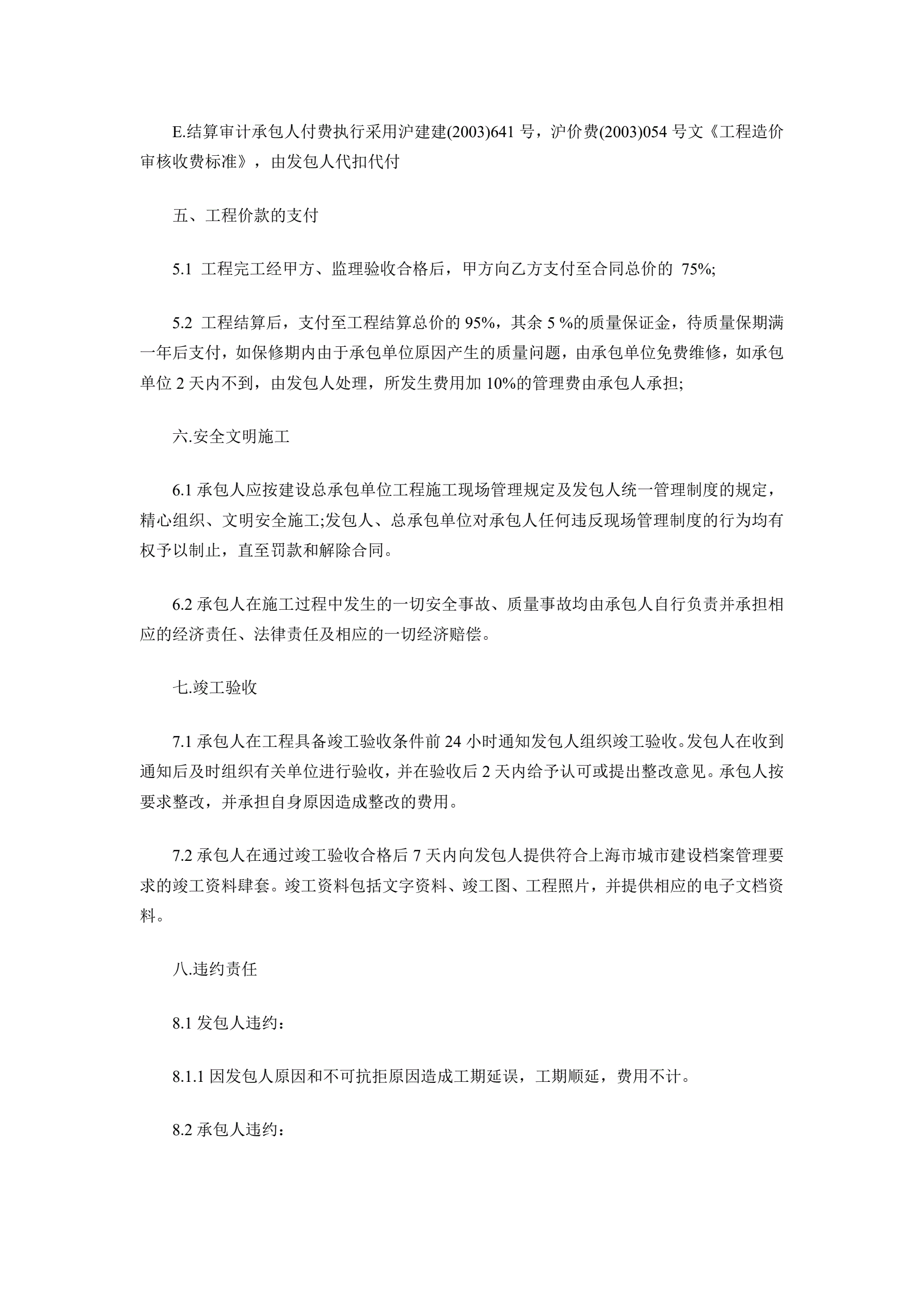 E.结算审计承包人付费执行采用沪建建(2003)641 号，沪价费(2003)054 号文《工程造价审核收费标准》，由发包人代扣代付

五、工程价款的支付

5.1 工程完工经甲方、监理验收合格后，甲方向乙方支付至合同总价的 75%;

5.2 工程结算后，支付至工程结算总价的 95%，其余 5 %的质量保证金，待质量保期满一年后支付，如保修期内由于承包单位原因产生的质量问题，由承包单位免费维修，如承包单位 2 天内不到，由发包人处理，所发生费用加 10%的管理费由承包人承担;

六.安全文明施工

6.1 承包人应按建设总承包单位工程施工现场管理规定及发包人统一管理制度的规定，精心组织、文明安全施工;发包人、总承包单位对承包人任何违反现场管理制度的行为均有权予以制止，直至罚款和解除合同。

6.2 承包人在施工过程中发生的一切安全事故、质量事故均由承包人自行负责并承担相应的经济责任、法律责任及相应的一切经济赔偿。

七.竣工验收

7.1 承包人在工程具备竣工验收条件前 24 小时通知发包人组织竣工验收。发包人在收到通知后及时组织有关单位进行验收，并在验收后 2 天内给予认可或提出整改意见。承包人按要求整改，并承担自身原因造成整改的费用。

7.2 承包人在通过竣工验收合格后 7 天内向发包人提供符合上海市城市建设档案管理要求的竣工资料肆套。竣工资料包括文字资料、竣工图、工程照片，并提供相应的电子文档资料。

八.违约责任

8.1 发包人违约：

8.1.1 因发包人原因和不可抗拒原因造成工期延误，工期顺延，费用不计。

8.2 承包人违约：